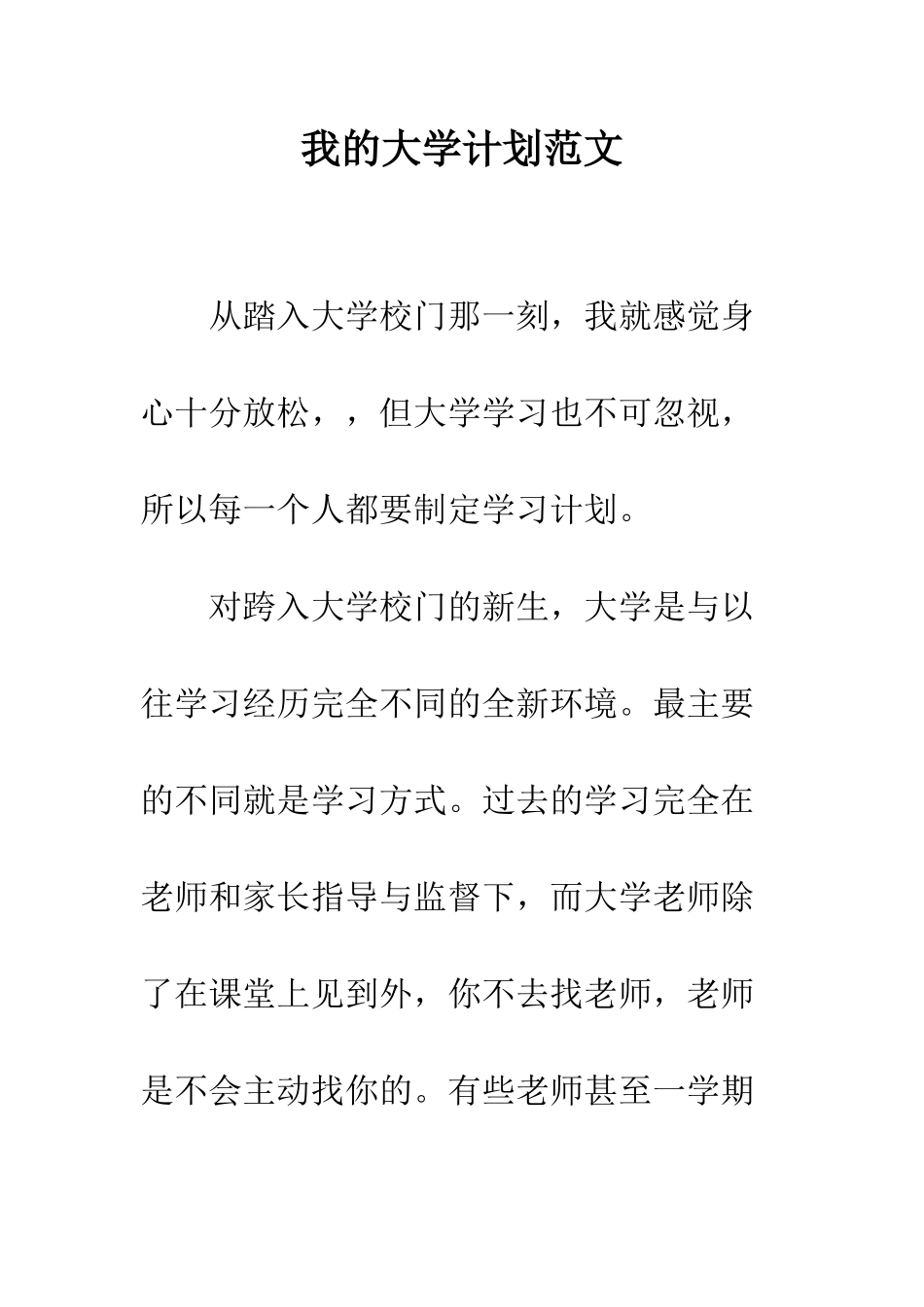 我的大学计划范文

从踏入大学校门那一刻，我就感觉身心十分放松，，但大学学习也不可忽视，所以每一个人都要制定学习计划。

对跨入大学校门的新生，大学是与以往学习经历完全不同的全新环境。最主要的不同就是学习方式。过去的学习完全在老师和家长指导与监督下，而大学老师除了在课堂上见到外，你不去找老师，老师是不会主动找你的。有些老师甚至一学期